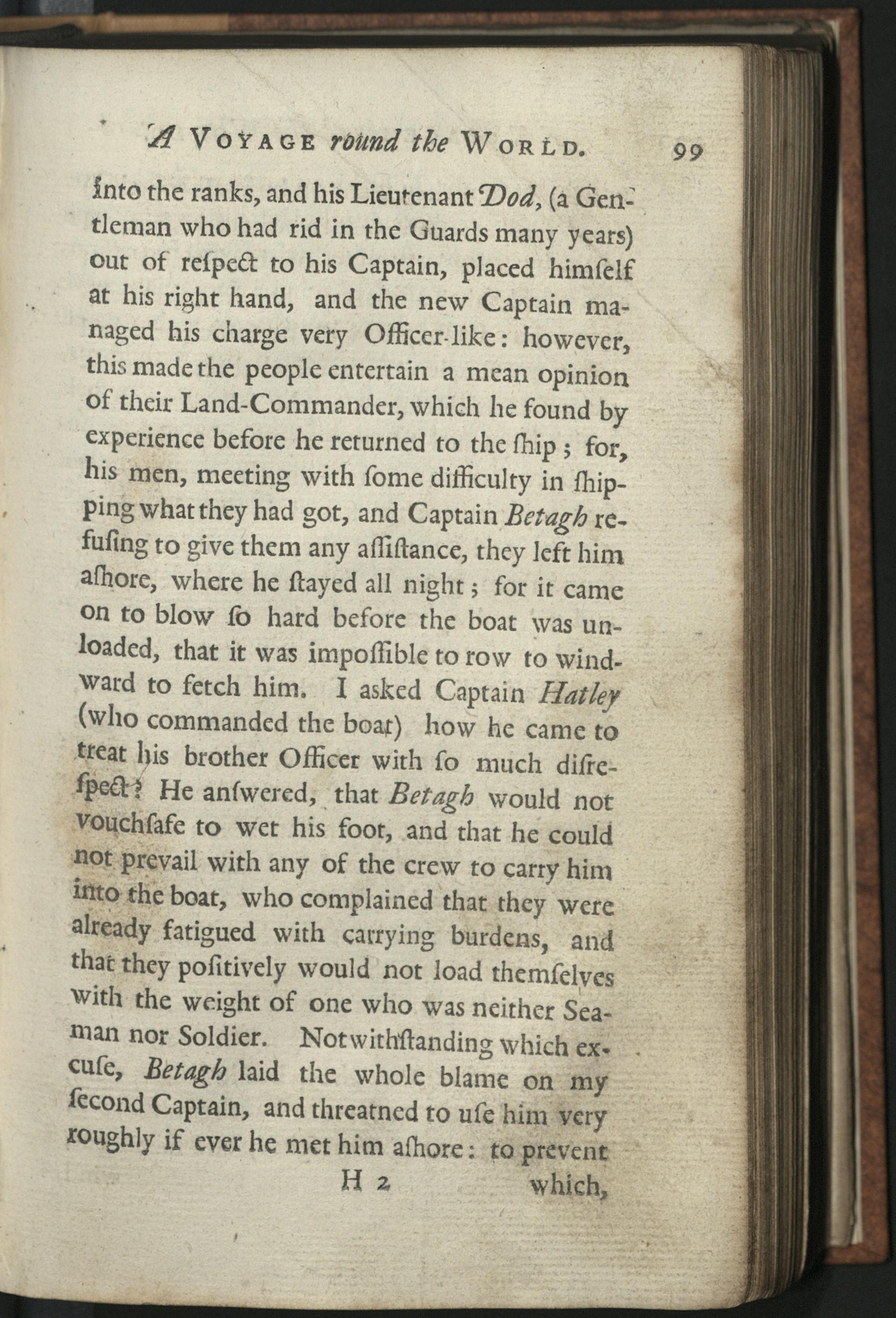 A VOYAGE round the WORLD. 99

into the ranks, and his Lieutenant Dod, (a Gentleman who had rid in the Guards many years) out of reſpect to his Captain, placed himſelf at his right hand, and the new Captain managed his charge very Officer-like: however, this made the people entertain a mean opinion of their Land-Commander, which he found by experience before he returned to the ſhip; for, his men, meeting with ſome difficulty in ſhipping what they had got, and Captain Betagh refuſing to give them any aſſiſtance, they left him aſhore, where he ſtayed all night; for it came on to blow ſo hard before the boat was unloaded, that it was impoſſible to row to windward to fetch him. I asked Captain Hatley (who commanded the boat) how he came to treat his brother Officer with ſo much diſreſpect? He anſwered, that Betagh would not vouchſafe to wet his foot, and that he could not prevail with any of the crew to carry him into the boat, who complained that they were already fatigued with carrying burdens, and that they poſitively would not load themſelves with the weight of one who was neither Seaman nor Soldier. Notwithſtanding which excuſe, Betagh laid the whole blame on my ſecond Captain, and threatned to uſe him very roughly if ever he met him aſhore: to prevent

H 2 which,